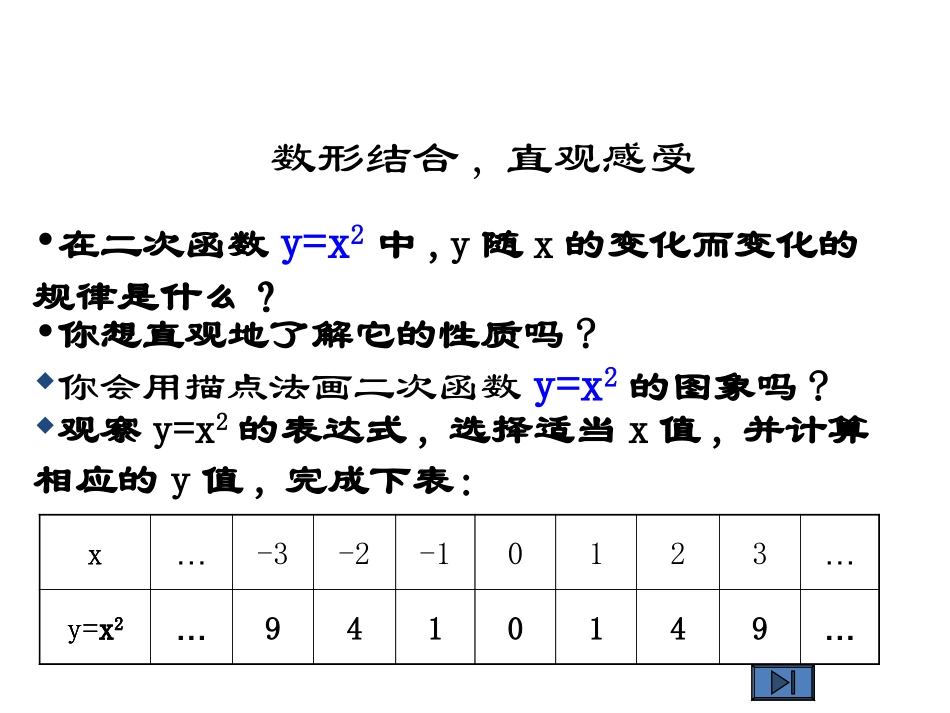 数形结合，直观感受

•在二次函数 $y=x^2$ 中，y 随 x 的变化而变化的规律是什么？
•你想直观地了解它的性质吗？
◆你会用描点法画二次函数 $y=x^2$ 的图象吗？
◆观察 $y=x^2$ 的表达式，选择适当 x 值，并计算相应的 y 值，完成下表：

| x | … | -3 | -2 | -1 | 0 | 1 | 2 | 3 | … |
|---|---|---|---|---|---|---|---|---|---|
| $y=x^2$ | … | 9 | 4 | 1 | 0 | 1 | 4 | 9 | … |